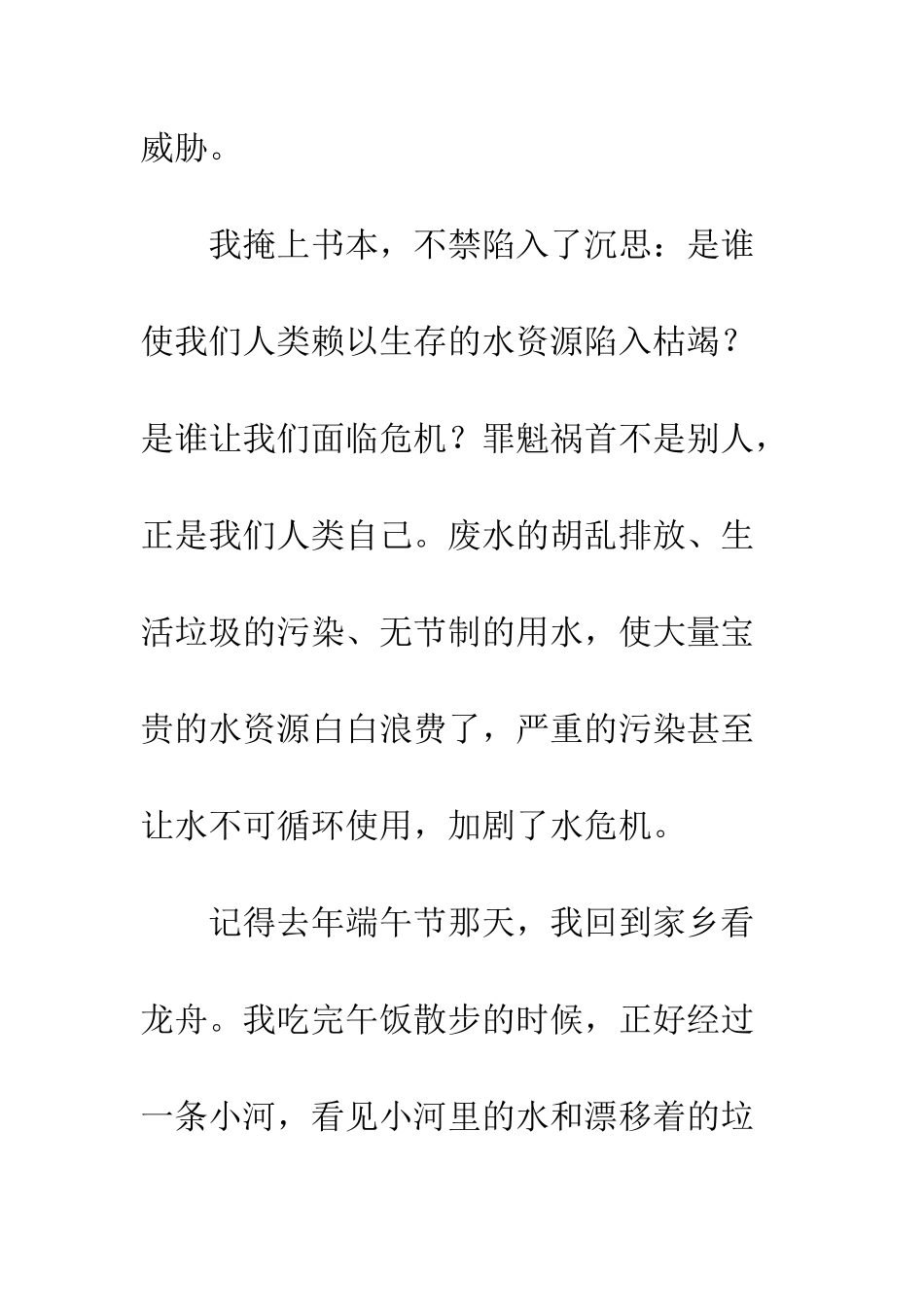 威胁。

我掩上书本，不禁陷入了沉思：是谁使我们人类赖以生存的水资源陷入枯竭？是谁让我们面临危机？罪魁祸首不是别人，正是我们人类自己。废水的胡乱排放、生活垃圾的污染、无节制的用水，使大量宝贵的水资源白白浪费了，严重的污染甚至让水不可循环使用，加剧了水危机。

记得去年端午节那天，我回到家乡看龙舟。我吃完午饭散步的时候，正好经过一条小河，看见小河里的水和漂移着的垃